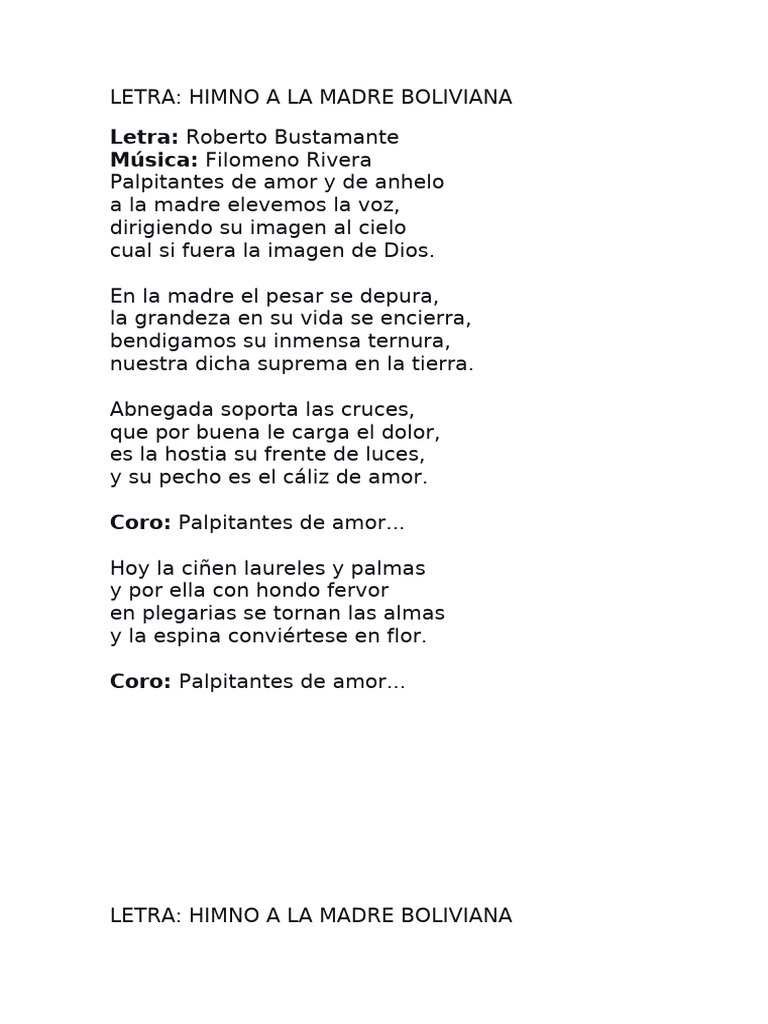 LETRA: HIMNO A LA MADRE BOLIVIANA

Letra: Roberto Bustamante
Música: Filomeno Rivera
Palpitantes de amor y de anhelo
a la madre elevemos la voz,
dirigiendo su imagen al cielo
cual si fuera la imagen de Dios.

En la madre el pesar se depura,
la grandeza en su vida se encierra,
bendigamos su inmensa ternura,
nuestra dicha suprema en la tierra.

Abnegada soporta las cruces,
que por buena le carga el dolor,
es la hostia su frente de luces,
y su pecho es el cáliz de amor.

Coro: Palpitantes de amor...

Hoy la ciñen laureles y palmas
y por ella con hondo fervor
en plegarias se tornan las almas
y la espina conviértese en flor.

Coro: Palpitantes de amor...

LETRA: HIMNO A LA MADRE BOLIVIANA